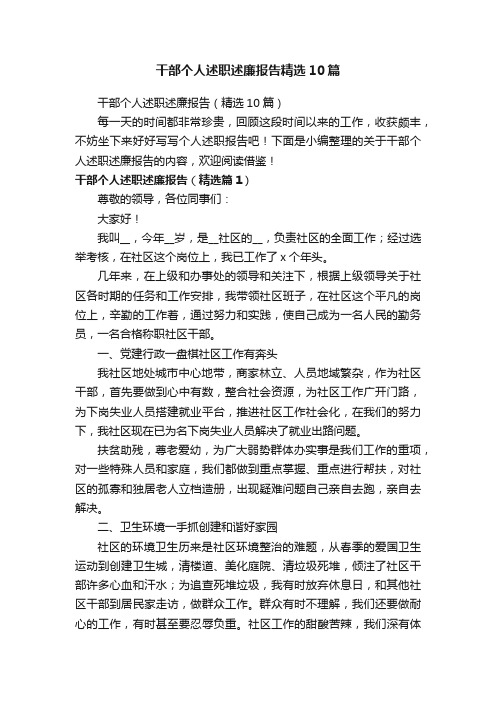 干部个人述职述廉报告精选10篇

干部个人述职述廉报告（精选10篇）

每一天的时间都非常珍贵，回顾这段时间以来的工作，收获颇丰，不妨坐下来好好写写个人述职报告吧！下面是小编整理的关于干部个人述职述廉报告的内容，欢迎阅读借鉴！

干部个人述职述廉报告（精选篇1）

尊敬的领导，各位同事们：

大家好！

我叫__，今年__岁，是__社区的__，负责社区的全面工作；经过选举考核，在社区这个岗位上，我已工作了x个年头。

几年来，在上级和办事处的领导和关注下，根据上级领导关于社区各时期的任务和工作安排，我带领社区班子，在社区这个平凡的岗位上，辛勤的工作着，通过努力和实践，使自己成为一名人民的勤务员，一名合格称职社区干部。

一、党建行政一盘棋社区工作有奔头

我社区地处城市中心地带，商家林立、人员地域繁杂，作为社区干部，首先要做到心中有数，整合社会资源，为社区工作广开门路，为下岗失业人员搭建就业平台，推进社区工作社会化，在我们的努力下，我社区现在已为名下岗失业人员解决了就业出路问题。

扶贫助残，尊老爱幼，为广大弱势群体办实事是我们工作的重项，对一些特殊人员和家庭，我们都做到重点掌握、重点进行帮扶，对社区的孤寡和独居老人立档造册，出现疑难问题自己亲自去跑，亲自去解决。

二、卫生环境一手抓创建和谐好家园

社区的环境卫生历来是社区环境整治的难题，从春季的爱国卫生运动到创建卫生城，清楼道、美化庭院、清垃圾死堆，倾注了社区干部许多心血和汗水；为追查死堆垃圾，我有时放弃休息日，和其他社区干部到居民家走访，做群众工作。群众有时不理解，我们还要做耐心的工作，有时甚至要忍辱负重。社区工作的甜酸苦辣，我们深有体